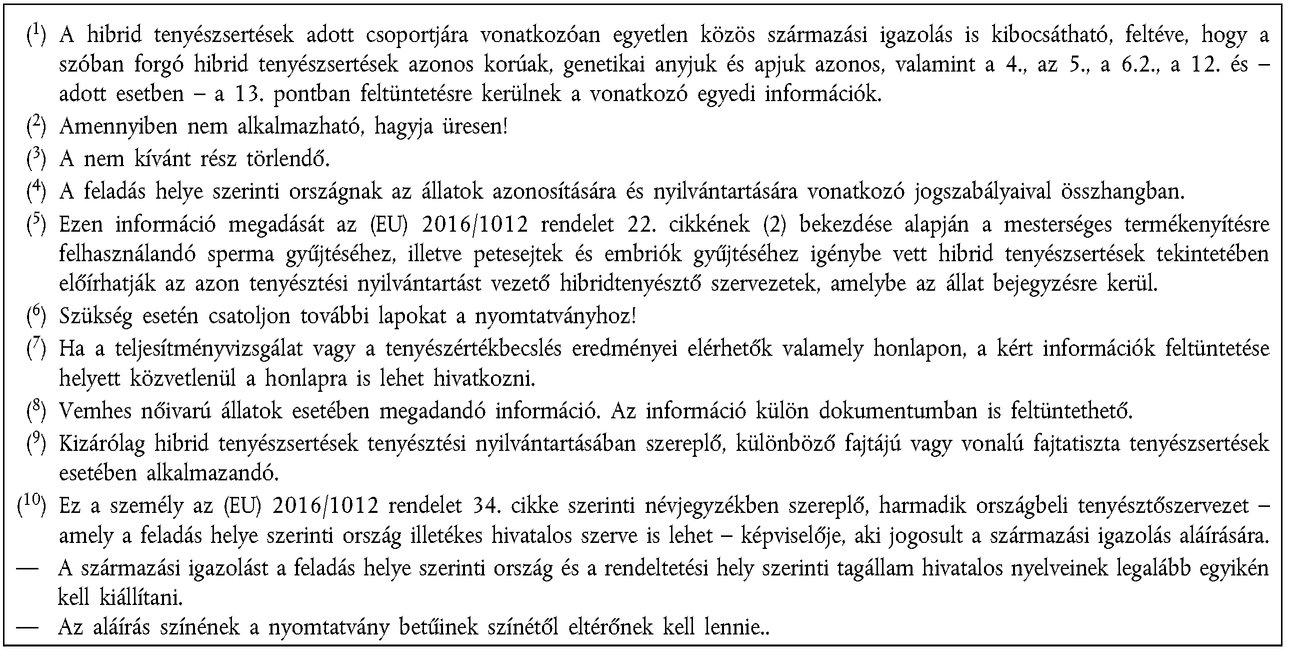 ($^1$) A hibrid tenyészsertések adott csoportjára vonatkozóan egyetlen közös származási igazolás is kibocsátható, feltéve, hogy a szóban forgó hibrid tenyészsertések azonos korúak, genetikai anyjuk és apjuk azonos, valamint a 4., az 5., a 6.2., a 12. és – adott esetben – a 13. pontban feltüntetésre kerülnek a vonatkozó egyedi információk.

($^2$) Amennyiben nem alkalmazható, hagyja üresen!

($^3$) A nem kívánt rész törlendő.

($^4$) A feladás helye szerinti országnak az állatok azonosítására és nyilvántartására vonatkozó jogszabályaival összhangban.

($^5$) Ezen információ megadását az (EU) 2016/1012 rendelet 22. cikkének (2) bekezdése alapján a mesterséges termékenyítésre felhasználandó sperma gyűjtéséhez, illetve petesejtek és embriók gyűjtéséhez igénybe vett hibrid tenyészsertések tekintetében előírhatják az azon tenyésztési nyilvántartást vezető hibridtenyésztő szervezetek, amelybe az állat bejegyzésre kerül.

($^6$) Szükség esetén csatoljon további lapokat a nyomtatványhoz!

($^7$) Ha a teljesítményvizsgálat vagy a tenyészértékbecslés eredményei elérhetők valamely honlapon, a kért információk feltüntetése helyett közvetlenül a honlapra is lehet hivatkozni.

($^8$) Vemhes nőivarú állatok esetében megadandó információ. Az információ külön dokumentumban is feltüntethető.

($^9$) Kizárólag hibrid tenyészsertések tenyésztési nyilvántartásában szereplő, különböző fajtájú vagy vonalú fajtatiszta tenyészsertések esetében alkalmazandó.

($^{10}$) Ez a személy az (EU) 2016/1012 rendelet 34. cikke szerinti névjegyzékben szereplő, harmadik országbeli tenyésztőszervezet – amely a feladás helye szerinti ország illetékes hivatalos szerve is lehet – képviselője, aki jogosult a származási igazolás aláírására.

— A származási igazolást a feladás helye szerinti ország és a rendeltetési hely szerinti tagállam hivatalos nyelveinek legalább egyikén kell kiállítani.

— Az aláírás színének a nyomtatvány betűinek színétől eltérőnek kell lennie..